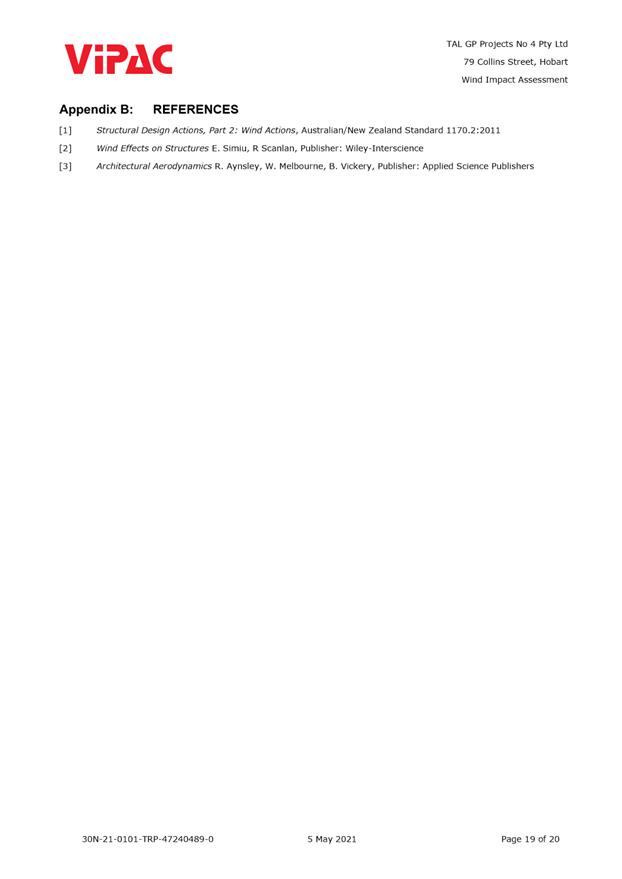 ViPAC

TAL GP Projects No 4 Pty Ltd
79 Collins Street, Hobart
Wind Impact Assessment

Appendix B: REFERENCES

[1] Structural Design Actions, Part 2: Wind Actions, Australian/New Zealand Standard 1170.2:2011

[2] Wind Effects on Structures E. Simiu, R Scanlan, Publisher: Wiley-Interscience

[3] Architectural Aerodynamics R. Aynsley, W. Melbourne, B. Vickery, Publisher: Applied Science Publishers

30N-21-0101-TRP-47240489-0 5 May 2021 Page 19 of 20